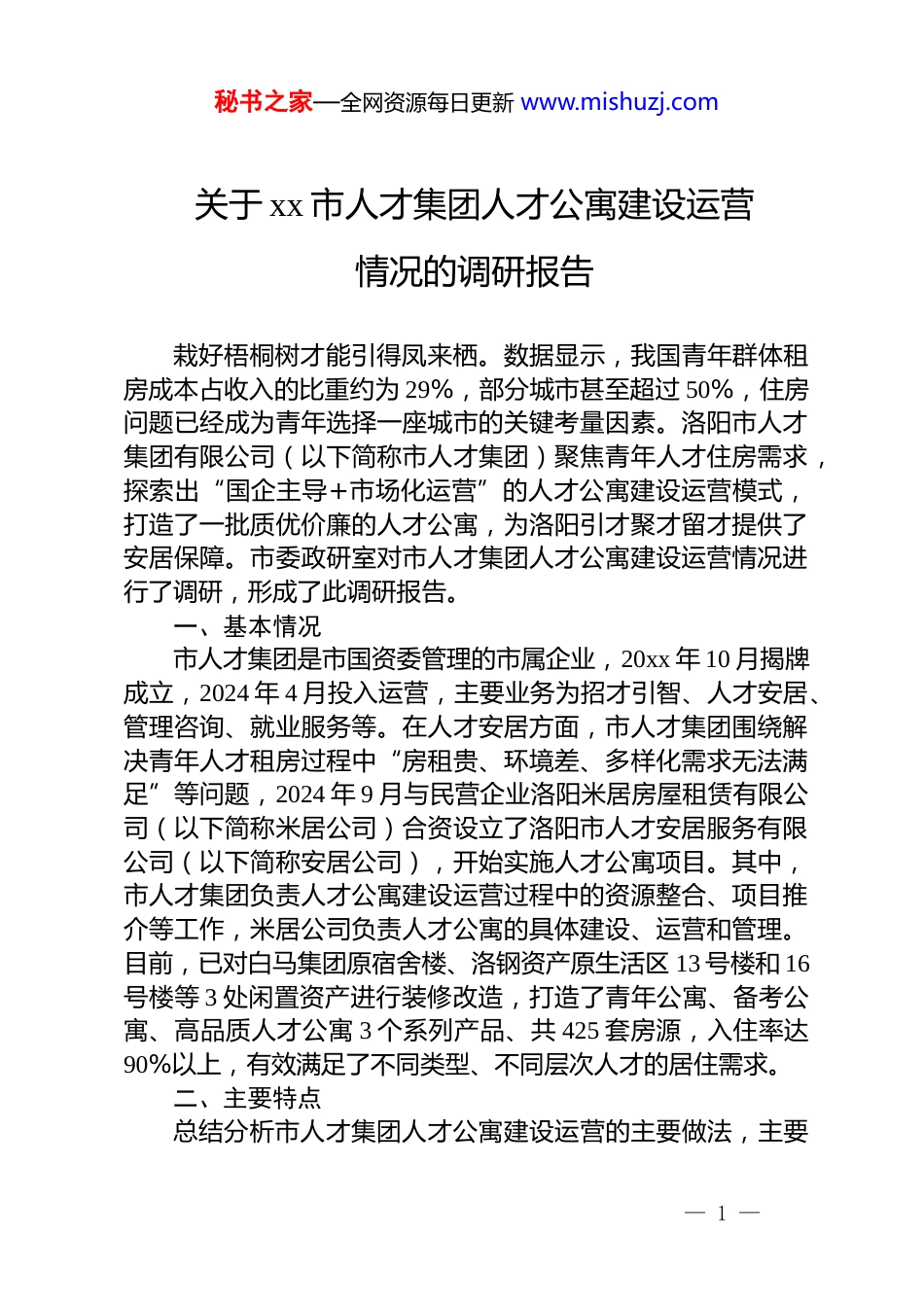 秘书之家—全网资源每日更新 www.mishuzj.com

关于 xx 市人才集团人才公寓建设运营情况的调研报告

栽好梧桐树才能引得凤来栖。数据显示，我国青年群体租房成本占收入的比重约为 29%，部分城市甚至超过 50%，住房问题已经成为青年选择一座城市的关键考量因素。洛阳市人才集团有限公司（以下简称市人才集团）聚焦青年人才住房需求，探索出“国企主导+市场化运营”的人才公寓建设运营模式，打造了一批质优价廉的人才公寓，为洛阳引才聚才留才提供了安居保障。市委政研室对市人才集团人才公寓建设运营情况进行了调研，形成了此调研报告。

一、基本情况

市人才集团是市国资委管理的市属企业，20xx 年 10 月揭牌成立，2024 年 4 月投入运营，主要业务为招才引智、人才安居、管理咨询、就业服务等。在人才安居方面，市人才集团围绕解决青年人才租房过程中“房租贵、环境差、多样化需求无法满足”等问题，2024 年 9 月与民营企业洛阳米居房屋租赁有限公司（以下简称米居公司）合资设立了洛阳市人才安居服务有限公司（以下简称安居公司），开始实施人才公寓项目。其中，市人才集团负责人才公寓建设运营过程中的资源整合、项目推介等工作，米居公司负责人才公寓的具体建设、运营和管理。目前，已对白马集团原宿舍楼、洛钢资产原生活区 13 号楼和 16 号楼等 3 处闲置资产进行装修改造，打造了青年公寓、备考公寓、高品质人才公寓 3 个系列产品、共 425 套房源，入住率达 90%以上，有效满足了不同类型、不同层次人才的居住需求。

二、主要特点

总结分析市人才集团人才公寓建设运营的主要做法，主要

— 1 —